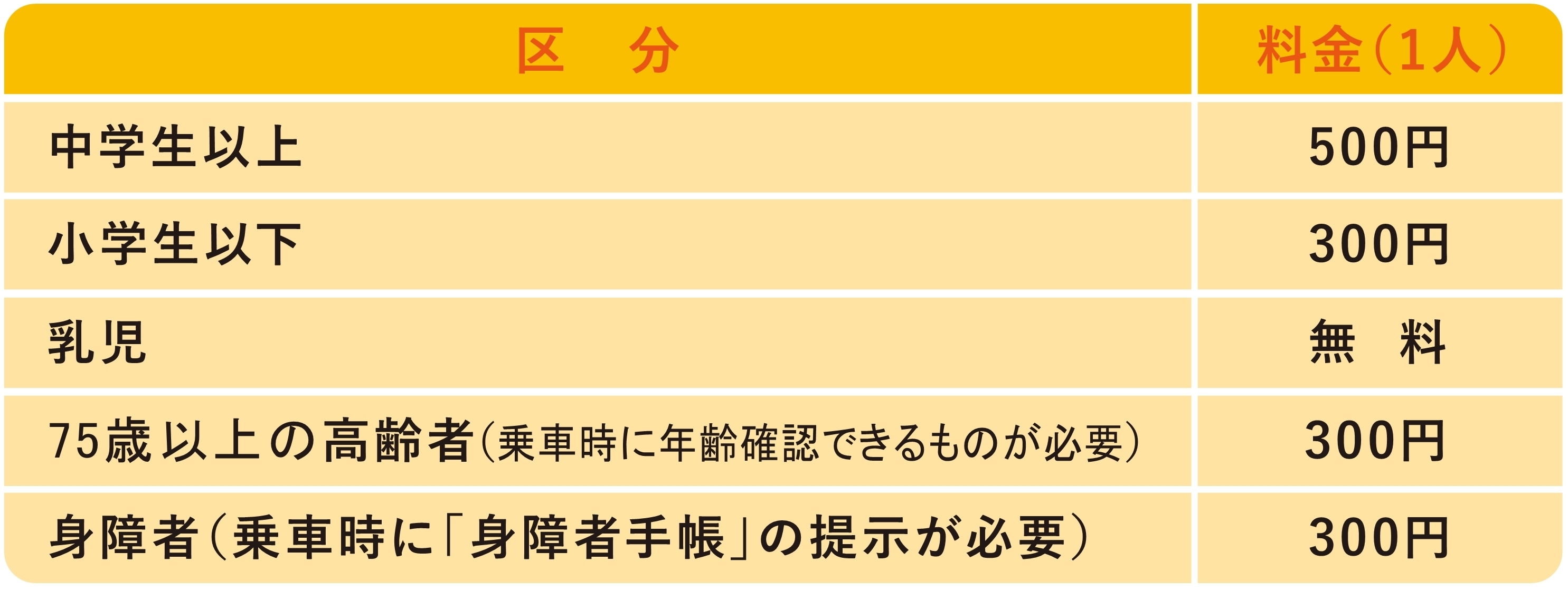 | 区　分 | 料金（1人） |
|---|---|
| 中学生以上 | 500円 |
| 小学生以下 | 300円 |
| 乳児 | 無　料 |
| 75歳以上の高齢者（乗車時に年齢確認できるものが必要） | 300円 |
| 身障者（乗車時に「身障者手帳」の提示が必要） | 300円 |